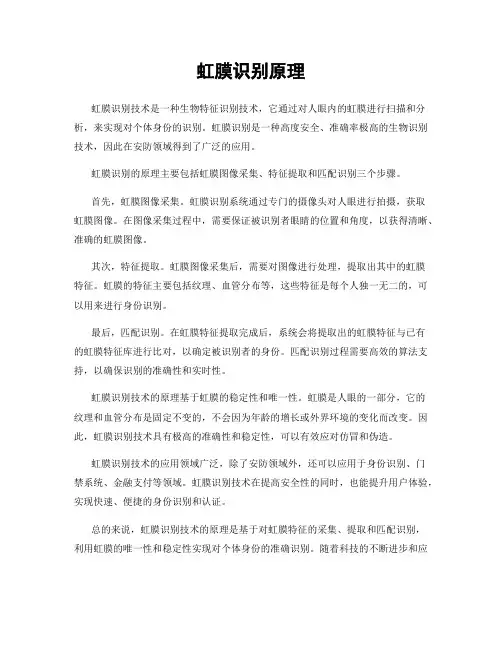 虹膜识别原理

虹膜识别技术是一种生物特征识别技术，它通过对人眼内的虹膜进行扫描和分析，来实现对个体身份的识别。虹膜识别是一种高度安全、准确率极高的生物识别技术，因此在安防领域得到了广泛的应用。

虹膜识别的原理主要包括虹膜图像采集、特征提取和匹配识别三个步骤。

首先，虹膜图像采集。虹膜识别系统通过专门的摄像头对人眼进行拍摄，获取虹膜图像。在图像采集过程中，需要保证被识别者眼睛的位置和角度，以获得清晰、准确的虹膜图像。

其次，特征提取。虹膜图像采集后，需要对图像进行处理，提取出其中的虹膜特征。虹膜的特征主要包括纹理、血管分布等，这些特征是每个人独一无二的，可以用来进行身份识别。

最后，匹配识别。在虹膜特征提取完成后，系统会将提取出的虹膜特征与已有的虹膜特征库进行比对，以确定被识别者的身份。匹配识别过程需要高效的算法支持，以确保识别的准确性和实时性。

虹膜识别技术的原理基于虹膜的稳定性和唯一性。虹膜是人眼的一部分，它的纹理和血管分布是固定不变的，不会因为年龄的增长或外界环境的变化而改变。因此，虹膜识别技术具有极高的准确性和稳定性，可以有效应对仿冒和伪造。

虹膜识别技术的应用领域广泛，除了安防领域外，还可以应用于身份识别、门禁系统、金融支付等领域。虹膜识别技术在提高安全性的同时，也能提升用户体验，实现快速、便捷的身份识别和认证。

总的来说，虹膜识别技术的原理是基于对虹膜特征的采集、提取和匹配识别，利用虹膜的唯一性和稳定性实现对个体身份的准确识别。随着科技的不断进步和应